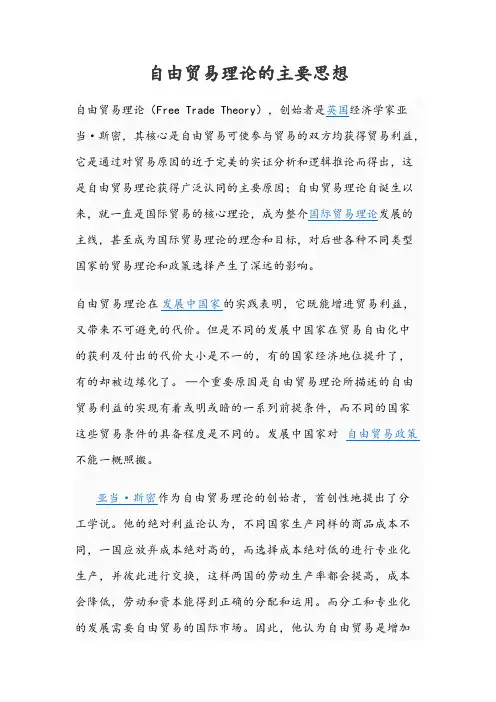 自由贸易理论的主要思想

自由贸易理论（Free Trade Theory），创始者是英国经济学家亚当·斯密，其核心是自由贸易可使参与贸易的双方均获得贸易利益，它是通过对贸易原因的近于完美的实证分析和逻辑推论而得出，这是自由贸易理论获得广泛认同的主要原因；自由贸易理论自诞生以来，就一直是国际贸易的核心理论，成为整个国际贸易理论发展的主线，甚至成为国际贸易理论的理念和目标，对后世各种不同类型国家的贸易理论和政策选择产生了深远的影响。

自由贸易理论在发展中国家的实践表明，它既能增进贸易利益，又带来不可避免的代价。但是不同的发展中国家在贸易自由化中的获利及付出的代价大小是不一的，有的国家经济地位提升了，有的却被边缘化了。一个重要原因是自由贸易理论所描述的自由贸易利益的实现有着或明或暗的一系列前提条件，而不同的国家这些贸易条件的具备程度是不同的。发展中国家对 自由贸易政策不能一概照搬。

亚当·斯密作为自由贸易理论的创始者，首创性地提出了分工学说。他的绝对利益论认为，不同国家生产同样的商品成本不同，一国应放弃成本绝对高的，而选择成本绝对低的进行专业化生产，并彼此进行交换，这样两国的劳动生产率都会提高，成本会降低，劳动和资本能得到正确的分配和运用。而分工和专业化的发展需要自由贸易的国际市场。因此，他认为自由贸易是增加